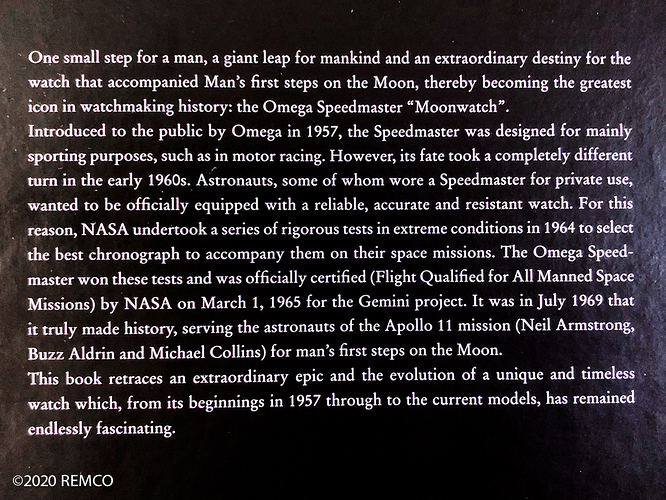 One small step for a man, a giant leap for mankind and an extraordinary destiny for the watch that accompanied Man's first steps on the Moon, thereby becoming the greatest icon in watchmaking history: the Omega Speedmaster "Moonwatch".
Introduced to the public by Omega in 1957, the Speedmaster was designed for mainly sporting purposes, such as in motor racing. However, its fate took a completely different turn in the early 1960s. Astronauts, some of whom wore a Speedmaster for private use, wanted to be officially equipped with a reliable, accurate and resistant watch. For this reason, NASA undertook a series of rigorous tests in extreme conditions in 1964 to select the best chronograph to accompany them on their space missions. The Omega Speedmaster won these tests and was officially certified (Flight Qualified for All Manned Space Missions) by NASA on March 1, 1965 for the Gemini project. It was in July 1969 that it truly made history, serving the astronauts of the Apollo 11 mission (Neil Armstrong, Buzz Aldrin and Michael Collins) for man's first steps on the Moon.
This book retraces an extraordinary epic and the evolution of a unique and timeless watch which, from its beginnings in 1957 through to the current models, has remained endlessly fascinating.

©2020 REMCO